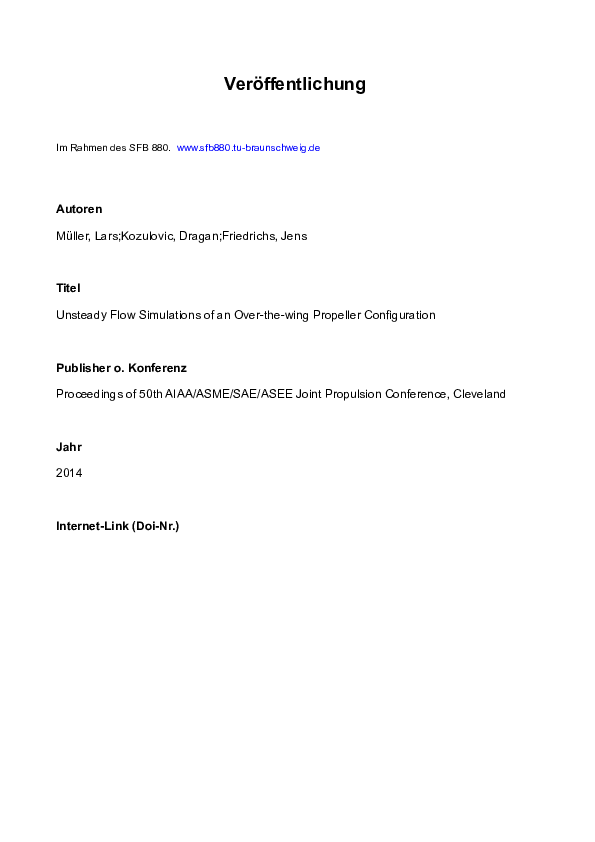 Veröffentlichung

Im Rahmen des SFB 880. www.sfb880.tu-braunschweig.de

Autoren

Müller, Lars;Kozulovic, Dragan;Friedrichs, Jens

Titel

Unsteady Flow Simulations of an Over-the-wing Propeller Configuration

Publisher o. Konferenz

Proceedings of 50th AIAA/ASME/SAE/ASEE Joint Propulsion Conference, Cleveland

Jahr

2014

Internet-Link (Doi-Nr.)